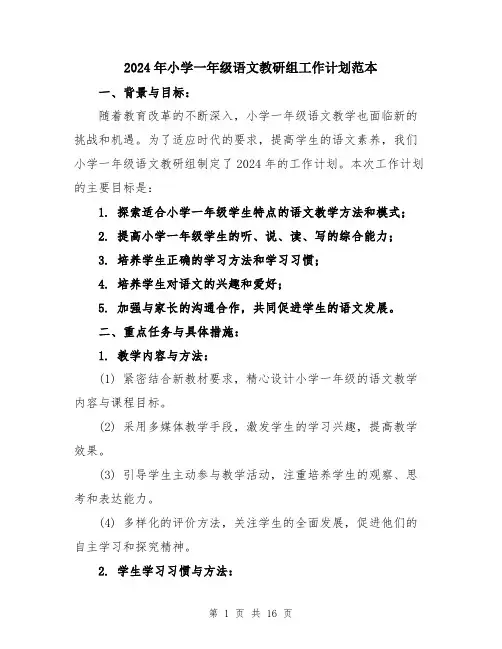 2024年小学一年级语文教研组工作计划范本

一、背景与目标：

随着教育改革的不断深入，小学一年级语文教学也面临新的挑战和机遇。为了适应时代的要求，提高学生的语文素养，我们小学一年级语文教研组制定了2024年的工作计划。本次工作计划的主要目标是：

1. 探索适合小学一年级学生特点的语文教学方法和模式；

2. 提高小学一年级学生的听、说、读、写的综合能力；

3. 培养学生正确的学习方法和学习习惯；

4. 培养学生对语文的兴趣和爱好；

5. 加强与家长的沟通合作，共同促进学生的语文发展。

二、重点任务与具体措施：

1. 教学内容与方法：

(1) 紧密结合新教材要求，精心设计小学一年级的语文教学内容与课程目标。

(2) 采用多媒体教学手段，激发学生的学习兴趣，提高教学效果。

(3) 引导学生主动参与教学活动，注重培养学生的观察、思考和表达能力。

(4) 多样化的评价方法，关注学生的全面发展，促进他们的自主学习和探究精神。

2. 学生学习习惯与方法：

第 1 页 共 16 页